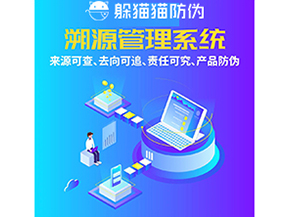 躲猫猫防伪

溯源管理系统

来源可查、去向可追、责任可究、产品防伪